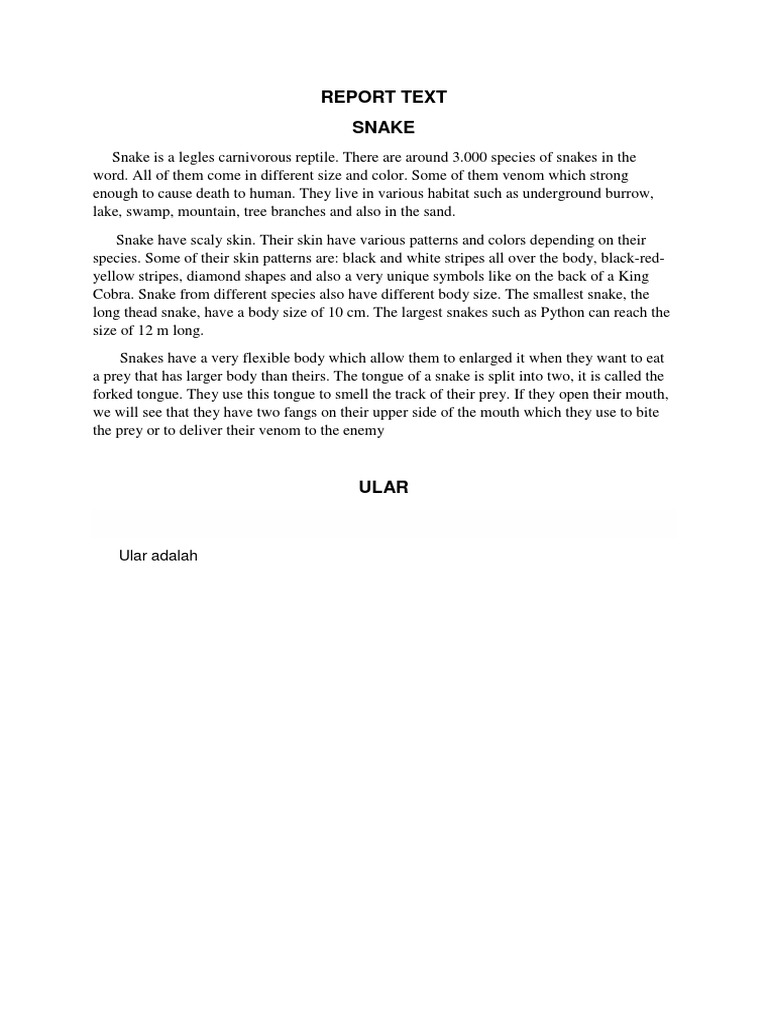 REPORT TEXT

SNAKE

Snake is a legles carnivorous reptile. There are around 3.000 species of snakes in the word. All of them come in different size and color. Some of them venom which strong enough to cause death to human. They live in various habitat such as underground burrow, lake, swamp, mountain, tree branches and also in the sand.

Snake have scaly skin. Their skin have various patterns and colors depending on their species. Some of their skin patterns are: black and white stripes all over the body, black-red-yellow stripes, diamond shapes and also a very unique symbols like on the back of a King Cobra. Snake from different species also have different body size. The smallest snake, the long thead snake, have a body size of 10 cm. The largest snakes such as Python can reach the size of 12 m long.

Snakes have a very flexible body which allow them to enlarged it when they want to eat a prey that has larger body than theirs. The tongue of a snake is split into two, it is called the forked tongue. They use this tongue to smell the track of their prey. If they open their mouth, we will see that they have two fangs on their upper side of the mouth which they use to bite the prey or to deliver their venom to the enemy

ULAR

Ular adalah